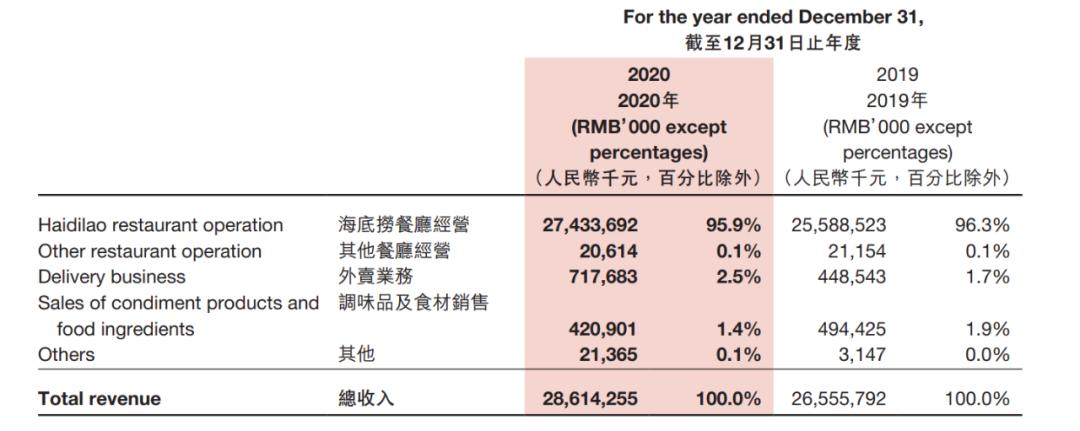 | | | For the year ended December 31, 截至12月31日止年度 | | | |
|---|---|---|---|---|---|
| | | 2020 2020年 (RMB'000 except percentages) (人民幣千元,百分比除外) | | 2019 2019年 (RMB'000 except percentages) (人民幣千元,百分比除外) | |
| Haidilao restaurant operation | 海底撈餐廳經營 | 27,433,692 | 95.9% | 25,588,523 | 96.3% |
| Other restaurant operation | 其他餐廳經營 | 20,614 | 0.1% | 21,154 | 0.1% |
| Delivery business | 外賣業務 | 717,683 | 2.5% | 448,543 | 1.7% |
| Sales of condiment products and food ingredients | 調味品及食材銷售 | 420,901 | 1.4% | 494,425 | 1.9% |
| Others | 其他 | 21,365 | 0.1% | 3,147 | 0.0% |
| Total revenue | 總收入 | 28,614,255 | 100.0% | 26,555,792 | 100.0% |